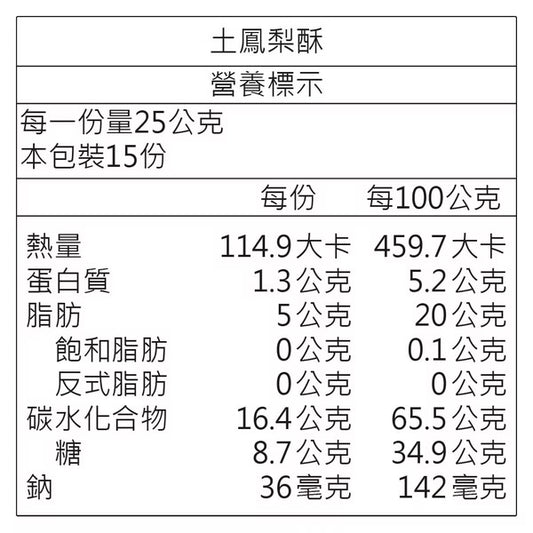 土鳳梨酥

營養標示

每一份量25公克
本包裝15份

|  | 每份 | 每100公克 |
|---|---|---|
| 熱量 | 114.9大卡 | 459.7大卡 |
| 蛋白質 | 1.3公克 | 5.2公克 |
| 脂肪 | 5公克 | 20公克 |
| 飽和脂肪 | 0公克 | 0.1公克 |
| 反式脂肪 | 0公克 | 0公克 |
| 碳水化合物 | 16.4公克 | 65.5公克 |
| 糖 | 8.7公克 | 34.9公克 |
| 鈉 | 36毫克 | 142毫克 |